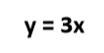 $y = 3x$